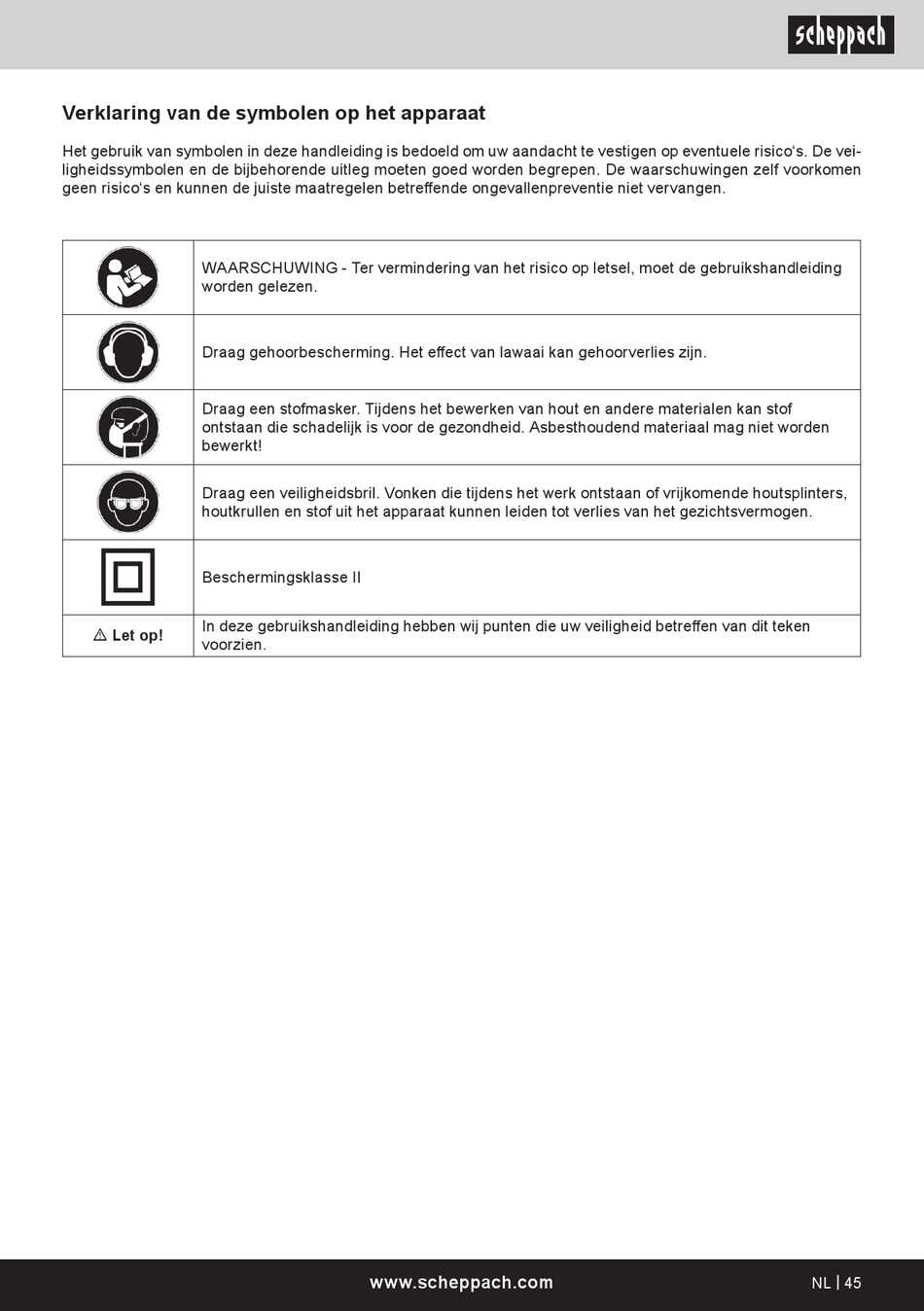 scheppach

Verklaring van de symbolen op het apparaat

Het gebruik van symbolen in deze handleiding is bedoeld om uw aandacht te vestigen op eventuele risico's. De veiligheidssymbolen en de bijbehorende uitleg moeten goed worden begrepen. De waarschuwingen zelf voorkomen geen risico's en kunnen de juiste maatregelen betreffende ongevallenpreventie niet vervangen.

| | |
|---|---|
| | WAARSCHUWING - Ter vermindering van het risico op letsel, moet de gebruikshandleiding worden gelezen. |
| | Draag gehoorbescherming. Het effect van lawaai kan gehoorverlies zijn. |
| | Draag een stofmasker. Tijdens het bewerken van hout en andere materialen kan stof ontstaan die schadelijk is voor de gezondheid. Asbesthoudend materiaal mag niet worden bewerkt! |
| | Draag een veiligheidsbril. Vonken die tijdens het werk ontstaan of vrijkomende houtsplinters, houtkrullen en stof uit het apparaat kunnen leiden tot verlies van het gezichtsvermogen. |
| | Beschermingsklasse II |
| ⚠ Let op! | In deze gebruikshandleiding hebben wij punten die uw veiligheid betreffen van dit teken voorzien. |

www.scheppach.com

NL | 45